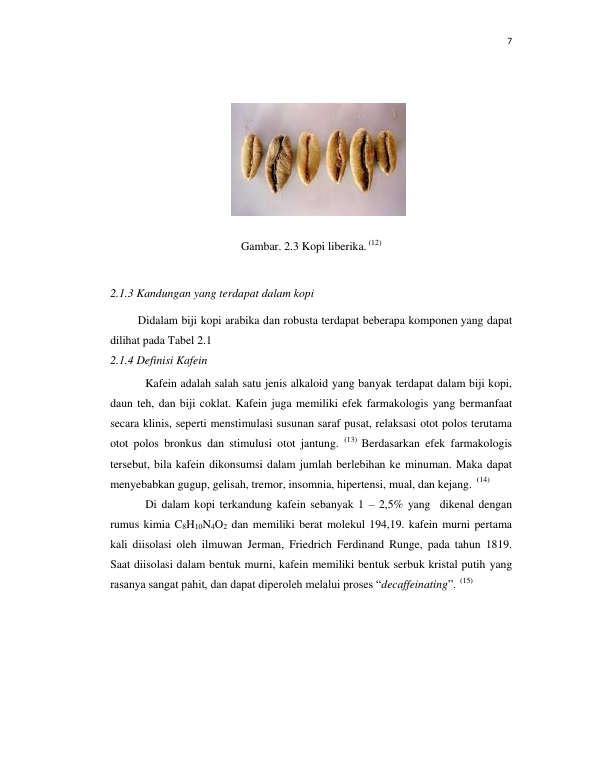 7

Gambar. 2.3 Kopi liberika. $^{(12)}$

2.1.3 Kandungan yang terdapat dalam kopi

Didalam biji kopi arabika dan robusta terdapat beberapa komponen yang dapat dilihat pada Tabel 2.1

2.1.4 Definisi Kafein

Kafein adalah salah satu jenis alkaloid yang banyak terdapat dalam biji kopi, daun teh, dan biji coklat. Kafein juga memiliki efek farmakologis yang bermanfaat secara klinis, seperti menstimulasi susunan saraf pusat, relaksasi otot polos terutama otot polos bronkus dan stimulusi otot jantung. $^{(13)}$ Berdasarkan efek farmakologis tersebut, bila kafein dikonsumsi dalam jumlah berlebihan ke minuman. Maka dapat menyebabkan gugup, gelisah, tremor, insomnia, hipertensi, mual, dan kejang. $^{(14)}$

Di dalam kopi terkandung kafein sebanyak 1 – 2,5% yang dikenal dengan rumus kimia $C_8H_{10}N_4O_2$ dan memiliki berat molekul 194,19. kafein murni pertama kali diisolasi oleh ilmuwan Jerman, Friedrich Ferdinand Runge, pada tahun 1819. Saat diisolasi dalam bentuk murni, kafein memiliki bentuk serbuk kristal putih yang rasanya sangat pahit, dan dapat diperoleh melalui proses "decaffeinating". $^{(15)}$